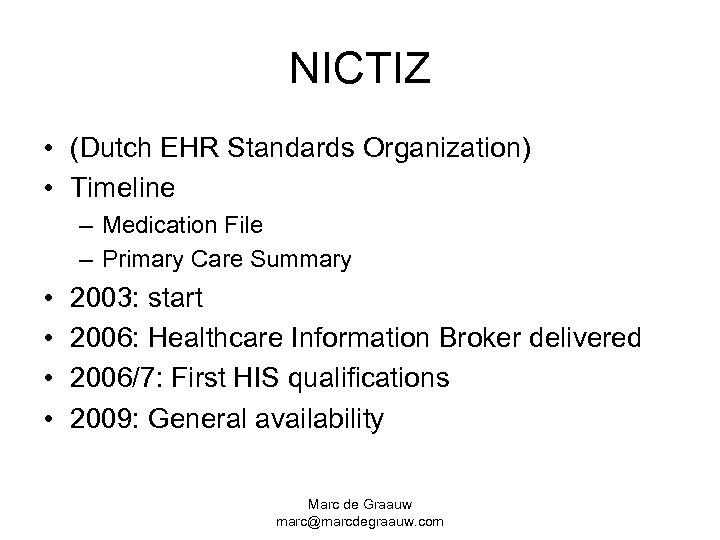 NICTIZ

• (Dutch EHR Standards Organization)
• Timeline
– Medication File
– Primary Care Summary
• 2003: start
• 2006: Healthcare Information Broker delivered
• 2006/7: First HIS qualifications
• 2009: General availability

Marc de Graauw
marc@marcdegraauw.com